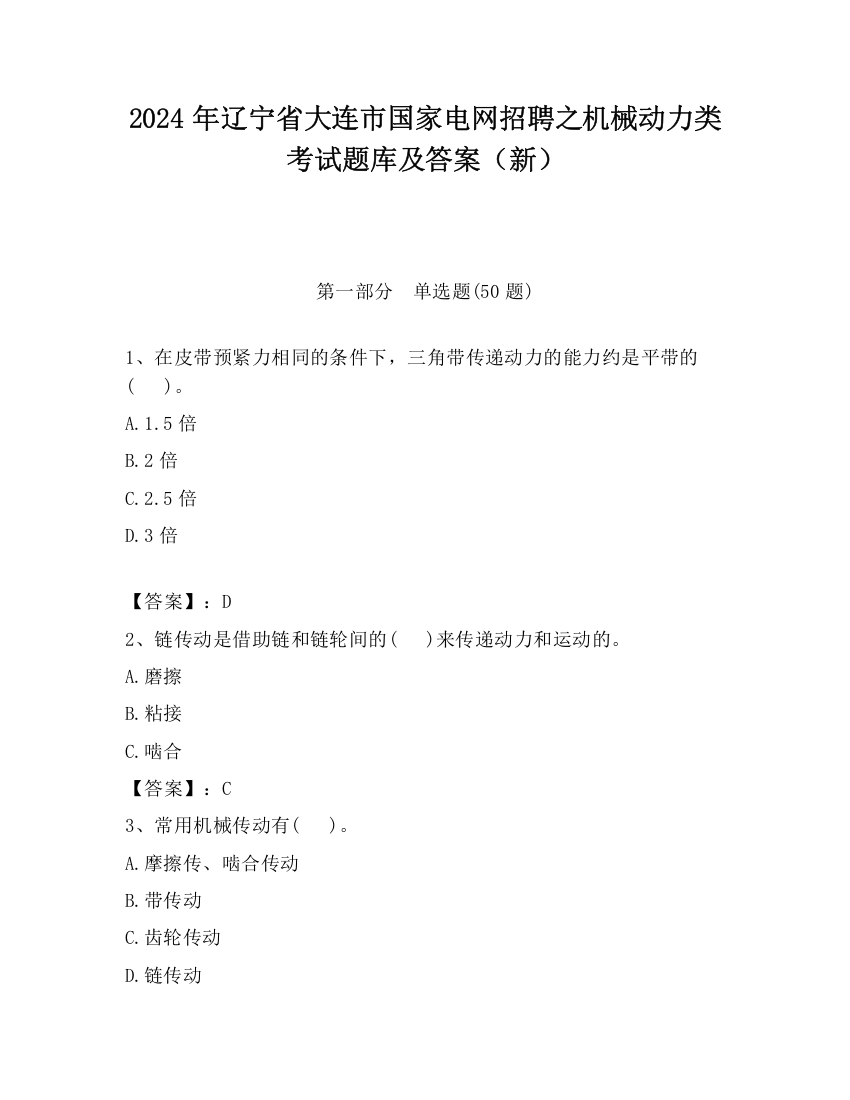 2024 年辽宁省大连市国家电网招聘之机械动力类考试题库及答案（新）

第一部分　单选题(50 题)

1、在皮带预紧力相同的条件下，三角带传递动力的能力约是平带的(　　)。

A.1.5 倍

B.2 倍

C.2.5 倍

D.3 倍

【答案】：D

2、链传动是借助链和链轮间的(　　)来传递动力和运动的。

A.磨擦

B.粘接

C.啮合

【答案】：C

3、常用机械传动有(　　)。

A.摩擦传、啮合传动

B.带传动

C.齿轮传动

D.链传动